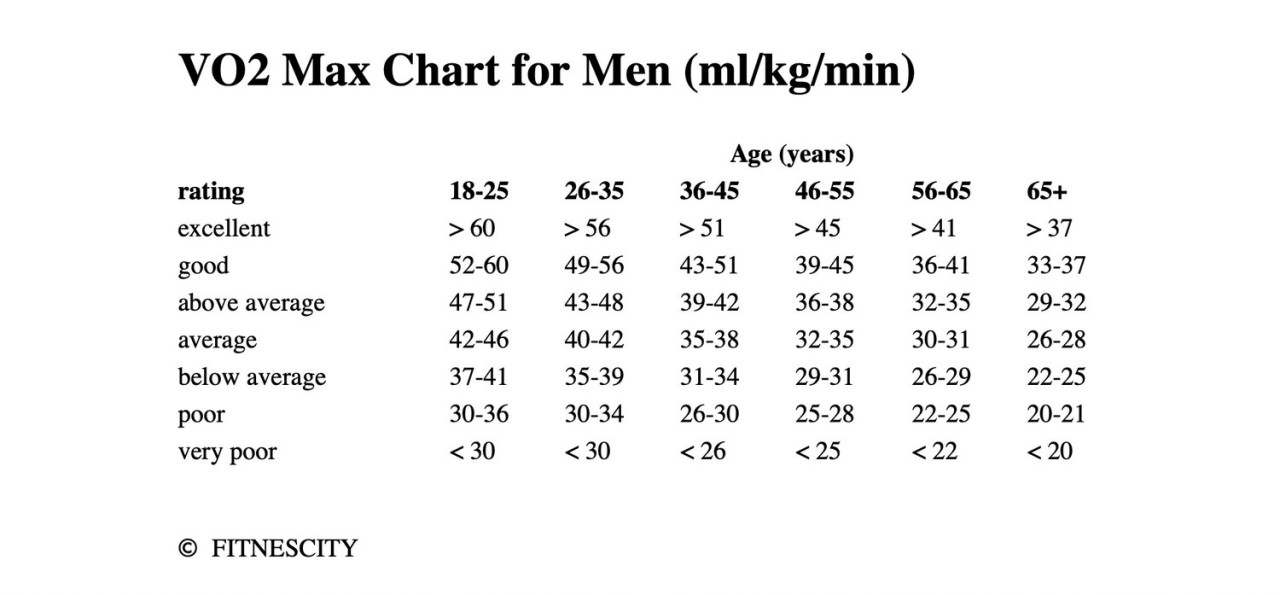 VO2 Max Chart for Men (ml/kg/min)

Age (years)

| rating | 18-25 | 26-35 | 36-45 | 46-55 | 56-65 | 65+ |
|---|---|---|---|---|---|---|
| excellent | > 60 | > 56 | > 51 | > 45 | > 41 | > 37 |
| good | 52-60 | 49-56 | 43-51 | 39-45 | 36-41 | 33-37 |
| above average | 47-51 | 43-48 | 39-42 | 36-38 | 32-35 | 29-32 |
| average | 42-46 | 40-42 | 35-38 | 32-35 | 30-31 | 26-28 |
| below average | 37-41 | 35-39 | 31-34 | 29-31 | 26-29 | 22-25 |
| poor | 30-36 | 30-34 | 26-30 | 25-28 | 22-25 | 20-21 |
| very poor | < 30 | < 30 | < 26 | < 25 | < 22 | < 20 |

© FITNESCITY